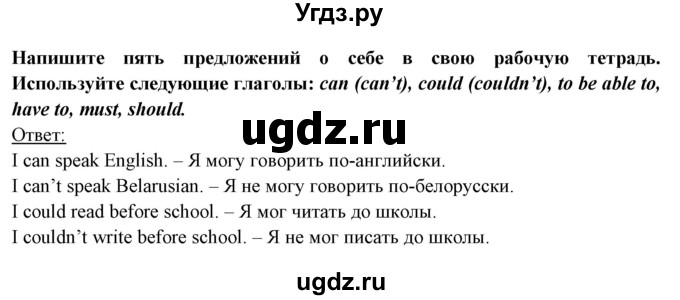 Угдз.ру

Напишите пять предложений о себе в свою рабочую тетрадь. Используйте следующие глаголы: can (can't), could (couldn't), to be able to, have to, must, should.

ugdz.ru

Ответ:
I can speak English. – Я могу говорить по-английски.
I can't speak Belarusian. – Я не могу говорить по-белорусски.
I could read before school. – Я мог читать до школы.
I couldn't write before school. – Я не мог писать до школы.

ugdz.ru